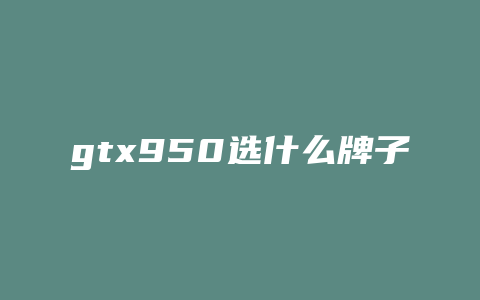 gtx950选什么牌子